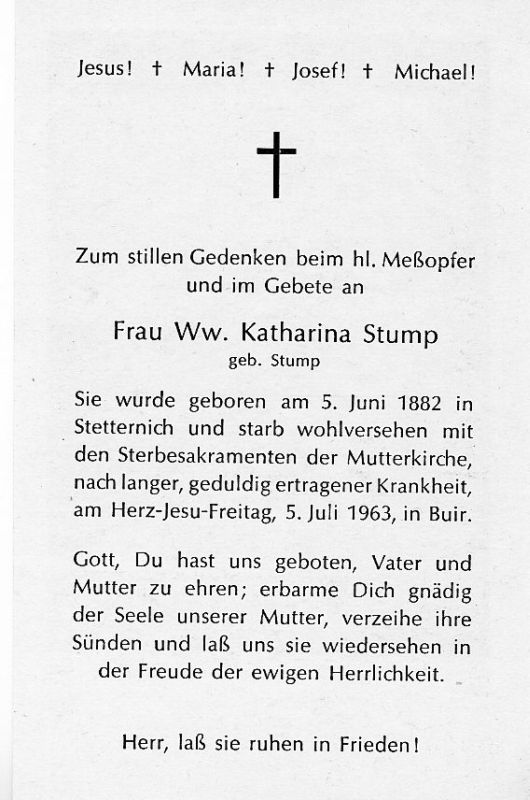 Jesus! † Maria! † Josef! † Michael!

†

Zum stillen Gedenken beim hl. Meßopfer und im Gebete an

Frau Ww. Katharina Stump
geb. Stump

Sie wurde geboren am 5. Juni 1882 in Stetternich und starb wohlversehen mit den Sterbesakramenten der Mutterkirche, nach langer, geduldig ertragener Krankheit, am Herz-Jesu-Freitag, 5. Juli 1963, in Buir.

Gott, Du hast uns geboten, Vater und Mutter zu ehren; erbarme Dich gnädig der Seele unserer Mutter, verzeihe ihre Sünden und laß uns sie wiedersehen in der Freude der ewigen Herrlichkeit.

Herr, laß sie ruhen in Frieden!